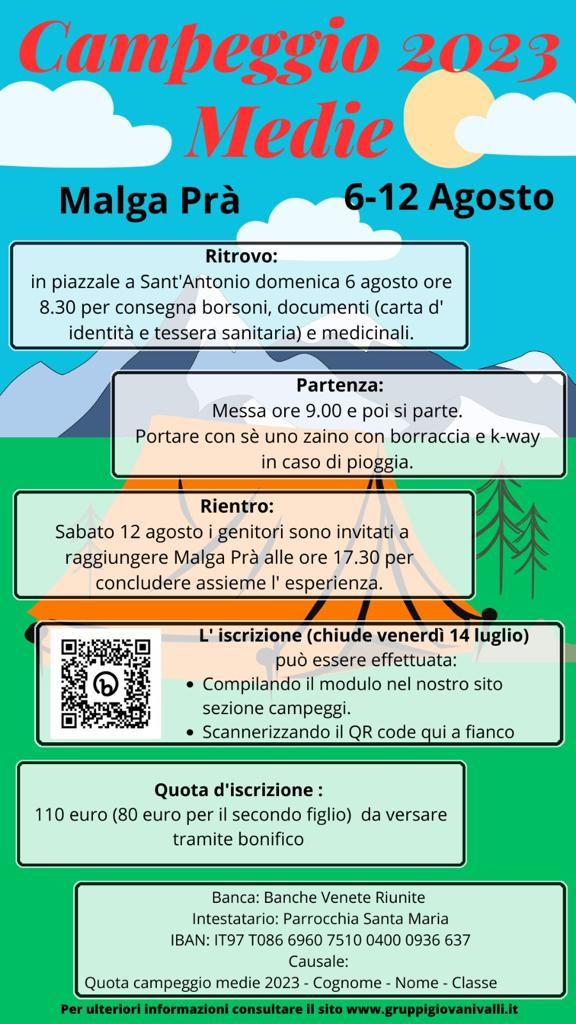 Campeggio 2023 Medie

Malga Prà

6-12 Agosto

Ritrovo:
in piazzale a Sant'Antonio domenica 6 agosto ore 8.30 per consegna borsoni, documenti (carta d' identità e tessera sanitaria) e medicinali.

Partenza:
Messa ore 9.00 e poi si parte.
Portare con sè uno zaino con borraccia e k-way in caso di pioggia.

Rientro:
Sabato 12 agosto i genitori sono invitati a raggiungere Malga Prà alle ore 17.30 per concludere assieme l' esperienza.

L' iscrizione (chiude venerdì 14 luglio)
può essere effettuata:
• Compilando il modulo nel nostro sito sezione campeggi.
• Scannerizzando il QR code qui a fianco

Quota d'iscrizione :
110 euro (80 euro per il secondo figlio) da versare tramite bonifico

Banca: Banche Venete Riunite
Intestatario: Parrocchia Santa Maria
IBAN: IT97 T086 6960 7510 0400 0936 637
Causale:
Quota campeggio medie 2023 - Cognome - Nome - Classe

Per ulteriori informazioni consultare il sito www.gruppigiovanivalli.it